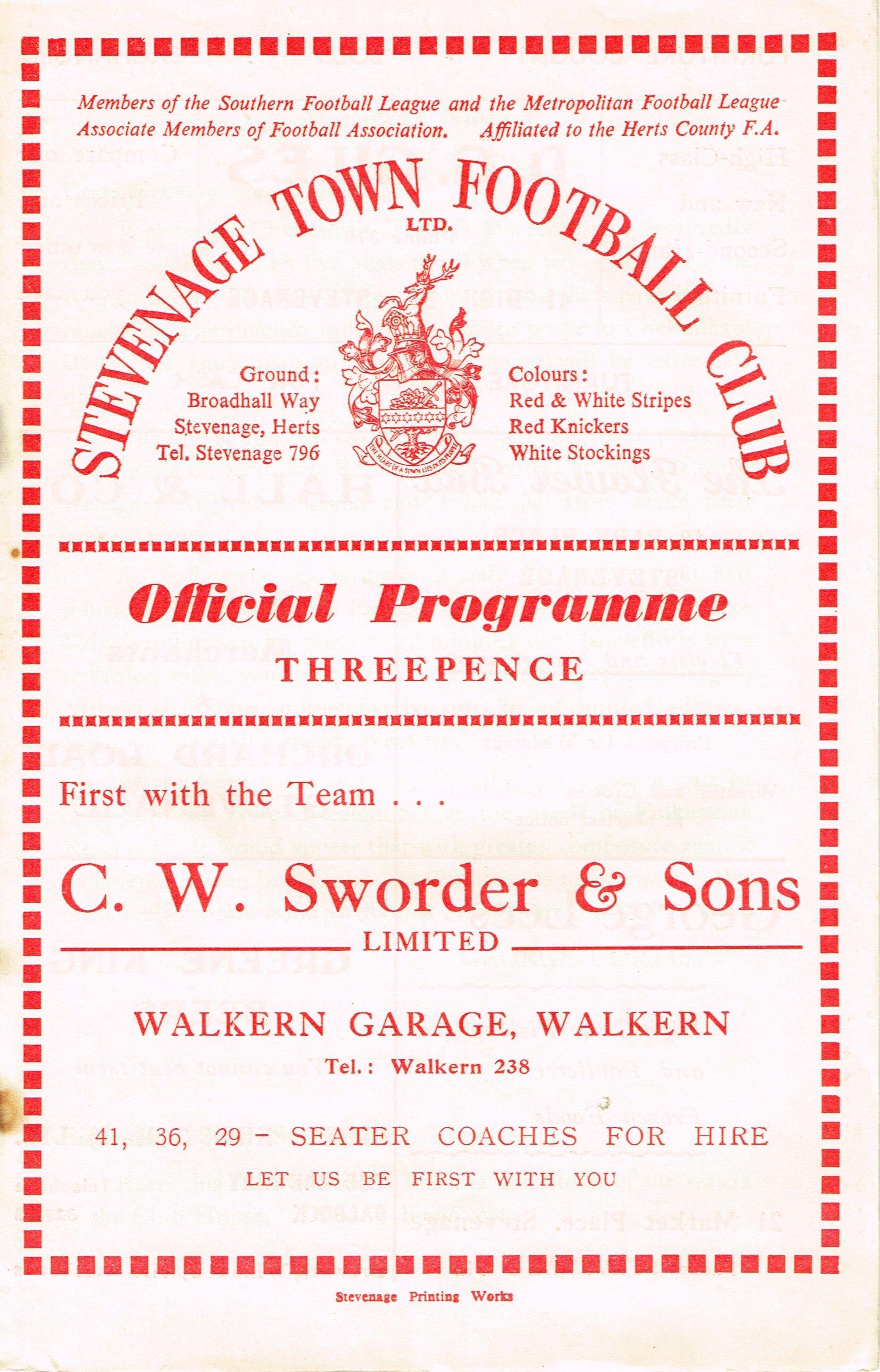 Members of the Southern Football League and the Metropolitan Football League
Associate Members of Football Association. Affiliated to the Herts County F.A.

STEVENAGE TOWN FOOTBALL CLUB
LTD.

Ground:
Broadhall Way
Stevenage, Herts
Tel. Stevenage 796

Colours:
Red & White Stripes
Red Knickers
White Stockings

Official Programme
THREEPENCE

First with the Team . . .

C. W. Sworder & Sons
LIMITED

WALKERN GARAGE, WALKERN
Tel.: Walkern 238

41, 36, 29 - SEATER COACHES FOR HIRE
LET US BE FIRST WITH YOU

Stevenage Printing Works